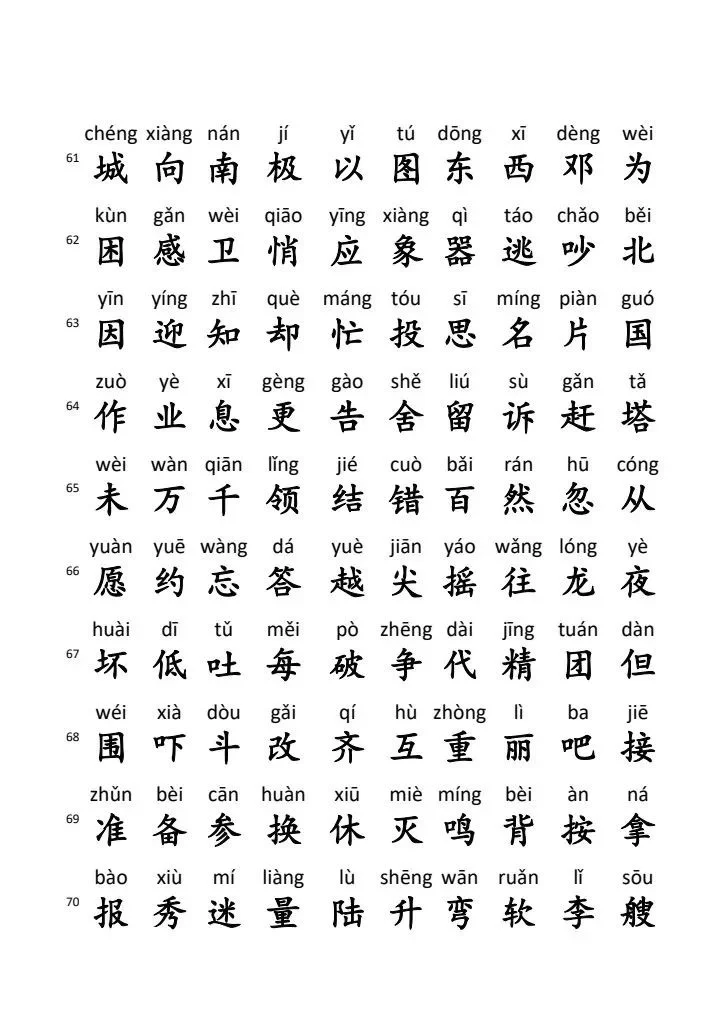 chéng xiàng nán jí yǐ tú dōng xī dèng wèi
61 城 向 南 极 以 图 东 西 邓 为

kùn gǎn wèi qiāo yīng xiàng qì táo chǎo běi
62 困 感 卫 悄 应 象 器 逃 吵 北

yīn yíng zhī què máng tóu sī míng piàn guó
63 因 迎 知 却 忙 投 思 名 片 国

zuò yè xī gèng gào shě liú sù gǎn tǎ
64 作 业 息 更 告 舍 留 诉 赶 塔

wèi wàn qiān lǐng jié cuò bǎi rán hū cóng
65 未 万 千 领 结 错 百 然 忽 从

yuàn yuē wàng dá yuè jiān yáo wǎng lóng yè
66 愿 约 忘 答 越 尖 摇 往 龙 夜

huài dī tǔ měi pò zhēng dài jīng tuán dàn
67 坏 低 吐 每 破 争 代 精 团 但

wéi xià dòu gǎi qí hù zhòng lì ba jiē
68 围 吓 斗 改 齐 互 重 丽 吧 接

zhǔn bèi cān huàn xiū miè míng bèi àn ná
69 准 备 参 换 休 灭 鸣 背 按 拿

bào xiù mí liàng lù shēng wān ruǎn lǐ sōu
70 报 秀 迷 量 陆 升 弯 软 李 艘